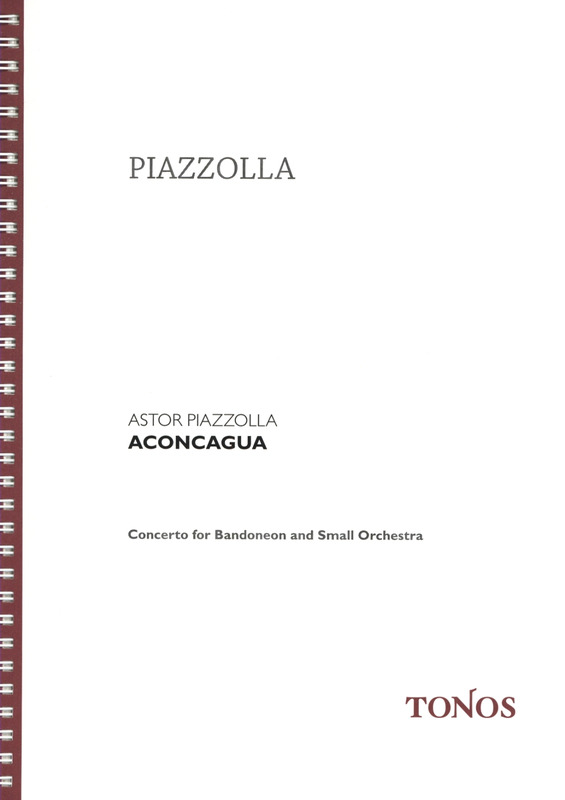 PIAZZOLLA

ASTOR PIAZZOLLA
ACONCAGUA

Concerto for Bandoneon and Small Orchestra

TONOS